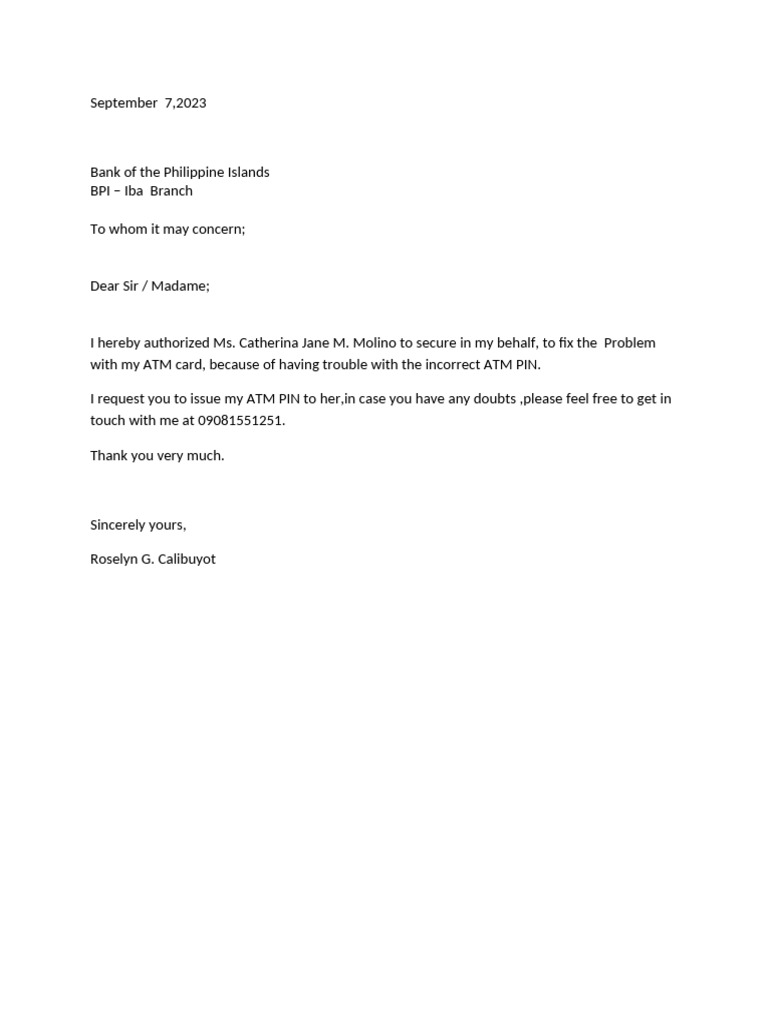 September 7,2023

Bank of the Philippine Islands
BPI – Iba Branch

To whom it may concern;

Dear Sir / Madame;

I hereby authorized Ms. Catherina Jane M. Molino to secure in my behalf, to fix the Problem with my ATM card, because of having trouble with the incorrect ATM PIN.

I request you to issue my ATM PIN to her,in case you have any doubts ,please feel free to get in touch with me at 09081551251.

Thank you very much.

Sincerely yours,

Roselyn G. Calibuyot